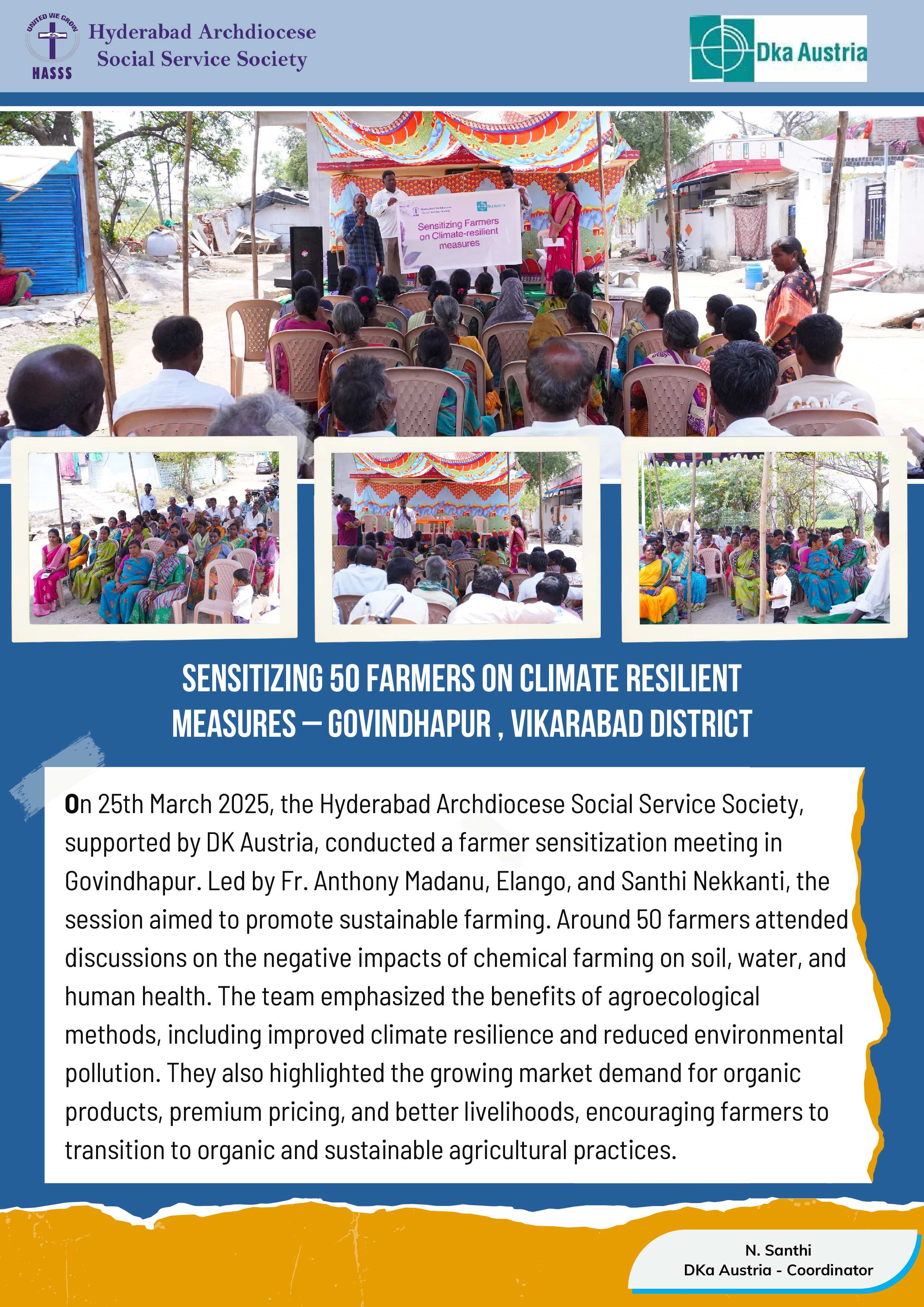 UNITED WE GROW
HASSS
Hyderabad Archdiocese Social Service Society

Dka Austria

Hyderabad Archdiocese Social Service Society
Dka Austria
Sensitizing Farmers on Climate-resilient measures

SENSITIZING 50 FARMERS ON CLIMATE RESILIENT MEASURES – GOVINDHAPUR , VIKARABAD DISTRICT

On 25th March 2025, the Hyderabad Archdiocese Social Service Society, supported by DK Austria, conducted a farmer sensitization meeting in Govindhapur. Led by Fr. Anthony Madanu, Elango, and Santhi Nekkanti, the session aimed to promote sustainable farming. Around 50 farmers attended discussions on the negative impacts of chemical farming on soil, water, and human health. The team emphasized the benefits of agroecological methods, including improved climate resilience and reduced environmental pollution. They also highlighted the growing market demand for organic products, premium pricing, and better livelihoods, encouraging farmers to transition to organic and sustainable agricultural practices.

N. Santhi
DKa Austria - Coordinator